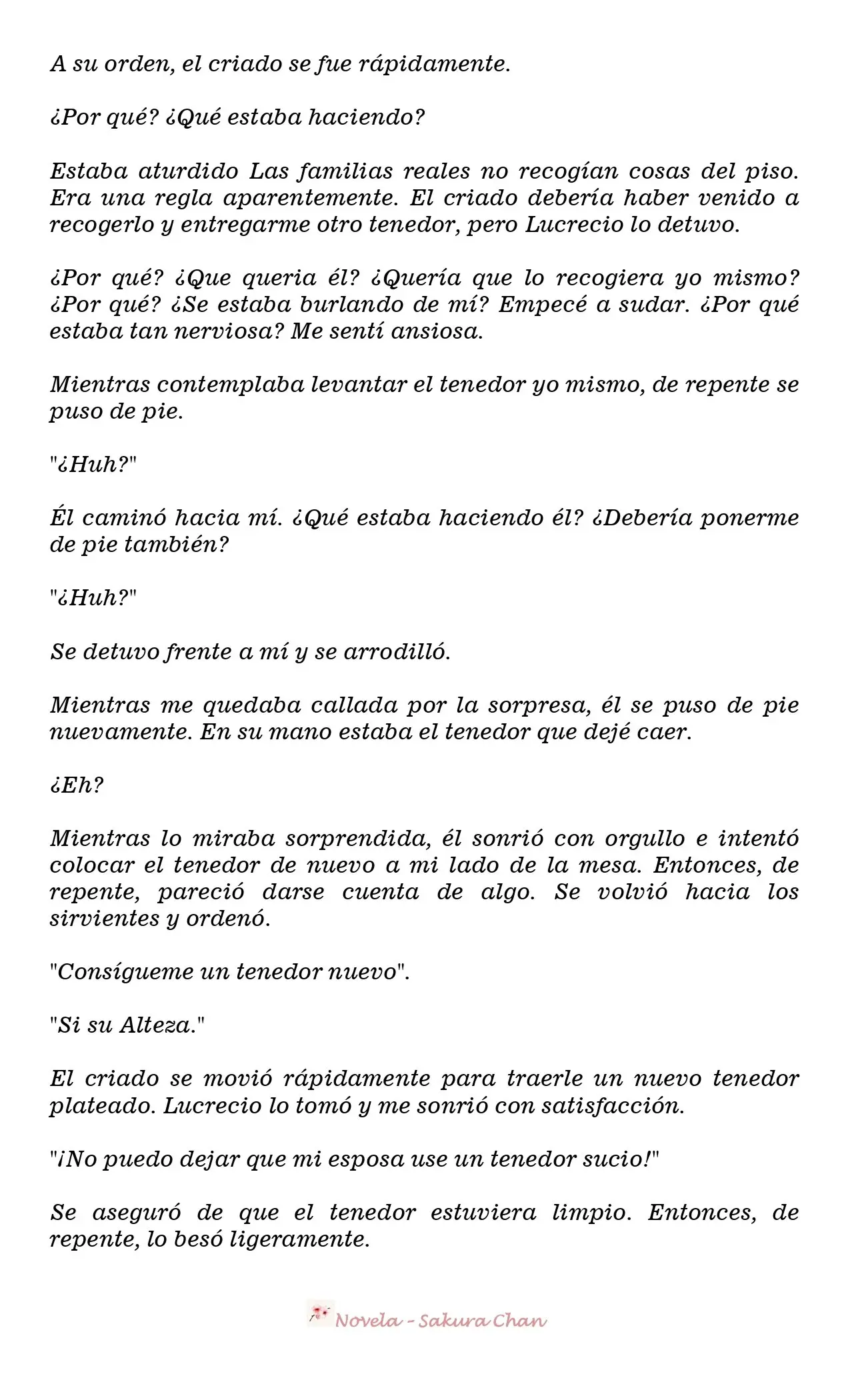 A su orden, el criado se fue rápidamente.

¿Por qué? ¿Qué estaba haciendo?

Estaba aturdido Las familias reales no recogían cosas del piso. Era una regla aparentemente. El criado debería haber venido a recogerlo y entregarme otro tenedor, pero Lucrecio lo detuvo.

¿Por qué? ¿Que queria él? ¿Quería que lo recogiera yo mismo? ¿Por qué? ¿Se estaba burlando de mí? Empecé a sudar. ¿Por qué estaba tan nerviosa? Me sentí ansiosa.

Mientras contemplaba levantar el tenedor yo mismo, de repente se puso de pie.

"¿Huh?"

Él caminó hacia mí. ¿Qué estaba haciendo él? ¿Debería ponerme de pie también?

"¿Huh?"

Se detuvo frente a mí y se arrodilló.

Mientras me quedaba callada por la sorpresa, él se puso de pie nuevamente. En su mano estaba el tenedor que dejé caer.

¿Eh?

Mientras lo miraba sorprendida, él sonrió con orgullo e intentó colocar el tenedor de nuevo a mi lado de la mesa. Entonces, de repente, pareció darse cuenta de algo. Se volvió hacia los sirvientes y ordenó.

"Consígueme un tenedor nuevo".

"Si su Alteza."

El criado se movió rápidamente para traerle un nuevo tenedor plateado. Lucrecio lo tomó y me sonrió con satisfacción.

"¡No puedo dejar que mi esposa use un tenedor sucio!"

Se aseguró de que el tenedor estuviera limpio. Entonces, de repente, lo besó ligeramente.

Novela - Sakura Chan